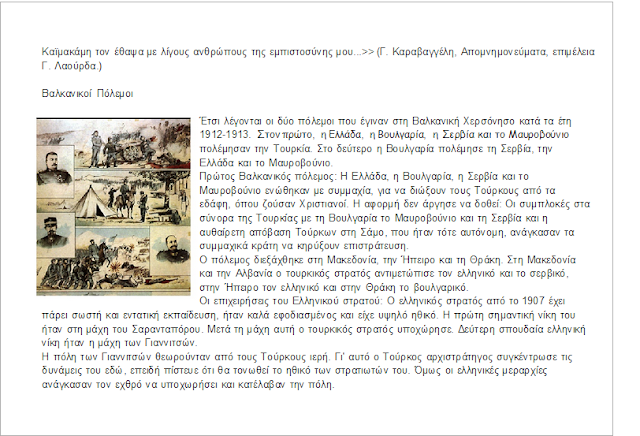 Καϊμακάμη τον έθαψα με λίγους ανθρώπους της εμπιστοσύνης μου...>> (Γ. Καραβαγγέλη, Απομνημονεύματα, επιμέλεια Γ. Λαούρδα.)

Βαλκανικοί Πόλεμοι

Έτσι λέγονται οι δύο πόλεμοι που έγιναν στη Βαλκανική Χερσόνησο κατά τα έτη 1912-1913. Στον πρώτο, η Ελλάδα, η Βουλγαρία, η Σερβία και το Μαυροβούνιο πολέμησαν την Τουρκία. Στο δεύτερο η Βουλγαρία πολέμησε τη Σερβία, την Ελλάδα και το Μαυροβούνιο.
Πρώτος Βαλκανικός πόλεμος: Η Ελλάδα, η Βουλγαρία, η Σερβία και το Μαυροβούνιο ενώθηκαν με συμμαχία, για να διώξουν τους Τούρκους από τα εδάφη, όπου ζούσαν Χριστιανοί. Η αφορμή δεν άργησε να δοθεί: Οι συμπλοκές στα σύνορα της Τουρκίας με τη Βουλγαρία το Μαυροβούνιο και τη Σερβία και η αυθαίρετη απόβαση Τούρκων στη Σάμο, που ήταν τότε αυτόνομη, ανάγκασαν τα συμμαχικά κράτη να κηρύξουν επιστράτευση.
Ο πόλεμος διεξάχθηκε στη Μακεδονία, την Ήπειρο και τη Θράκη. Στη Μακεδονία και την Αλβανία ο τουρκικός στρατός αντιμετώπισε τον ελληνικό και το σερβικό, στην Ήπειρο τον ελληνικό και στην Θράκη το βουλγαρικό.
Οι επιχειρήσεις του Ελληνικού στρατού: Ο ελληνικός στρατός από το 1907 έχει πάρει σωστή και εντατική εκπαίδευση, ήταν καλά εφοδιασμένος και είχε υψηλό ηθικό. Η πρώτη σημαντική νίκη του ήταν στη μάχη του Σαρανταπόρου. Μετά τη μάχη αυτή ο τουρκικός στρατός υποχώρησε. Δεύτερη σπουδαία ελληνική νίκη ήταν η μάχη των Γιαννιτσών.
Η πόλη των Γιαννιτσών θεωρούνταν από τους Τούρκους ιερή. Γι' αυτό ο Τούρκος αρχιστράτηγος συγκέντρωσε τις δυνάμεις του εδώ, επειδή πίστευε ότι θα τονωθεί το ηθικό των στρατιωτών του. Όμως οι ελληνικές μεραρχίες ανάγκασαν τον εχθρό να υποχωρήσει και κατέλαβαν την πόλη.